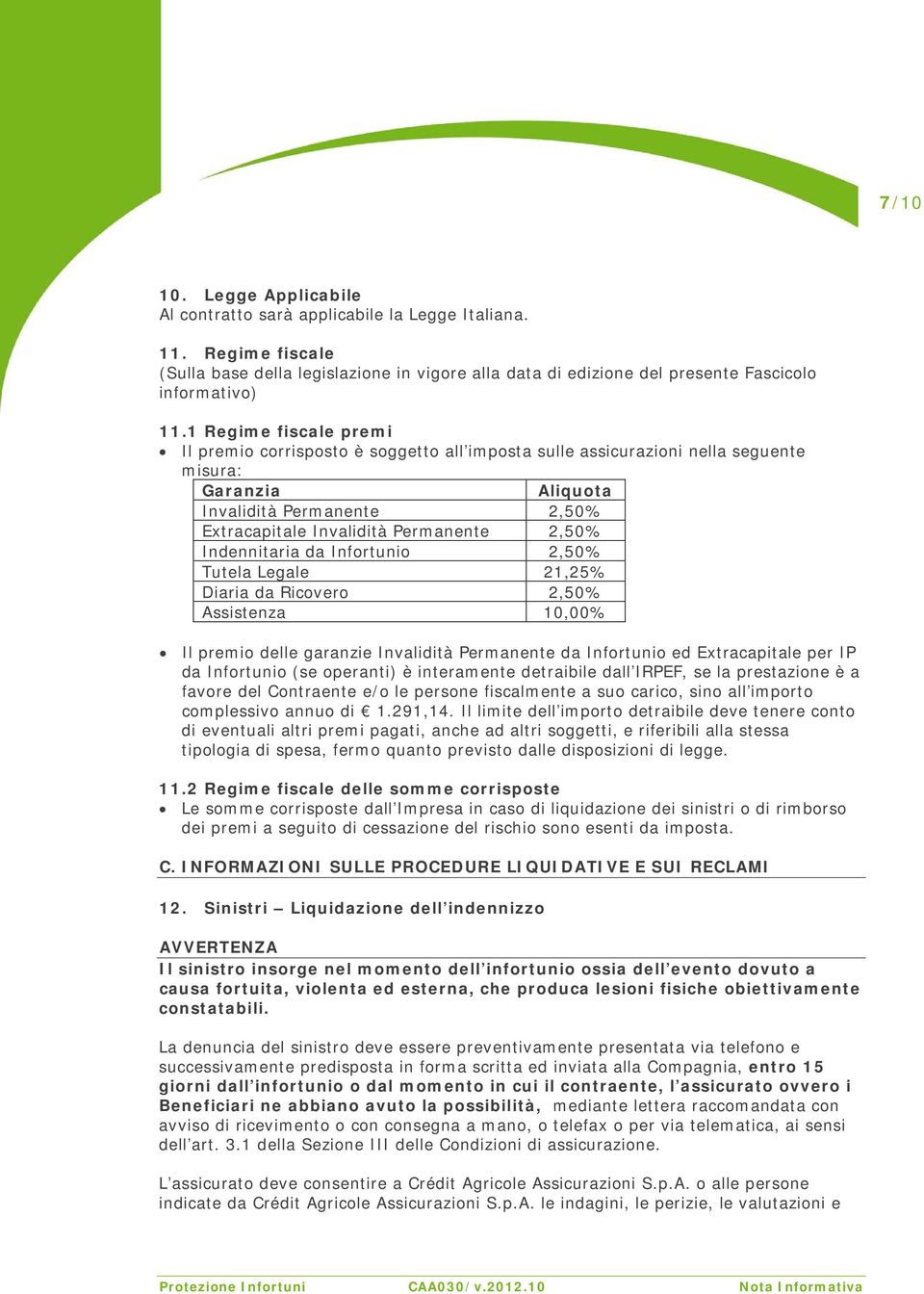 7/10

10. Legge Applicabile
Al contratto sarà applicabile la Legge Italiana.

11. Regime fiscale
(Sulla base della legislazione in vigore alla data di edizione del presente Fascicolo informativo)

11.1 Regime fiscale premi
• Il premio corrisposto è soggetto all'imposta sulle assicurazioni nella seguente misura:

| Garanzia | Aliquota |
|---|---|
| Invalidità Permanente | 2,50% |
| Extracapitale Invalidità Permanente | 2,50% |
| Indennitaria da Infortunio | 2,50% |
| Tutela Legale | 21,25% |
| Diaria da Ricovero | 2,50% |
| Assistenza | 10,00% |

• Il premio delle garanzie Invalidità Permanente da Infortunio ed Extracapitale per IP da Infortunio (se operanti) è interamente detraibile dall'IRPEF, se la prestazione è a favore del Contraente e/o le persone fiscalmente a suo carico, sino all'importo complessivo annuo di € 1.291,14. Il limite dell'importo detraibile deve tenere conto di eventuali altri premi pagati, anche ad altri soggetti, e riferibili alla stessa tipologia di spesa, fermo quanto previsto dalle disposizioni di legge.

11.2 Regime fiscale delle somme corrisposte
• Le somme corrisposte dall'Impresa in caso di liquidazione dei sinistri o di rimborso dei premi a seguito di cessazione del rischio sono esenti da imposta.

C. INFORMAZIONI SULLE PROCEDURE LIQUIDATIVE E SUI RECLAMI

12. Sinistri – Liquidazione dell'indennizzo

AVVERTENZA
Il sinistro insorge nel momento dell'infortunio ossia dell'evento dovuto a causa fortuita, violenta ed esterna, che produca lesioni fisiche obiettivamente constatabili.

La denuncia del sinistro deve essere preventivamente presentata via telefono e successivamente predisposta in forma scritta ed inviata alla Compagnia, entro 15 giorni dall'infortunio o dal momento in cui il contraente, l'assicurato ovvero i Beneficiari ne abbiano avuto la possibilità, mediante lettera raccomandata con avviso di ricevimento o con consegna a mano, o telefax o per via telematica, ai sensi dell'art. 3.1 della Sezione III delle Condizioni di assicurazione.

L'assicurato deve consentire a Crédit Agricole Assicurazioni S.p.A. o alle persone indicate da Crédit Agricole Assicurazioni S.p.A. le indagini, le perizie, le valutazioni e

Protezione Infortuni CAA030/v.2012.10 Nota Informativa